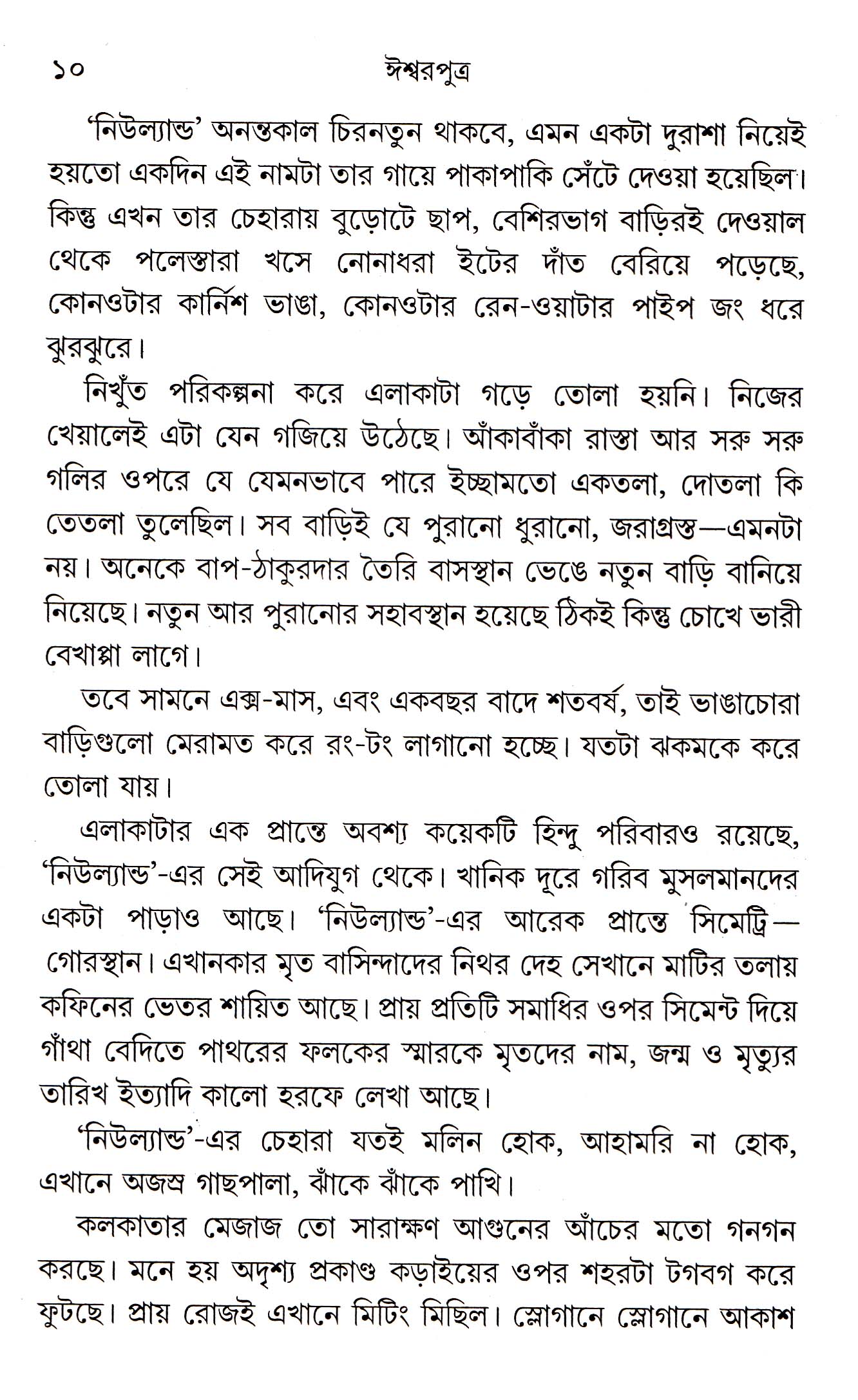 ১০ ঈশ্বরপুত্র

'নিউল্যান্ড' অনন্তকাল চিরনতুন থাকবে, এমন একটা দুরাশা নিয়েই হয়তো একদিন এই নামটা তার গায়ে পাকাপাকি সেঁটে দেওয়া হয়েছিল। কিন্তু এখন তার চেহারায় বুড়োটে ছাপ, বেশিরভাগ বাড়িরই দেওয়াল থেকে পলেস্তারা খসে নোনাধরা ইটের দাঁত বেরিয়ে পড়েছে, কোনওটার কার্নিশ ভাঙা, কোনওটার রেন-ওয়াটার পাইপ জং ধরে ঝুরঝুরে।

নিখুঁত পরিকল্পনা করে এলাকাটা গড়ে তোলা হয়নি। নিজের খেয়ালেই এটা যেন গজিয়ে উঠেছে। আঁকাবাঁকা রাস্তা আর সরু সরু গলির ওপরে যে যেমনভাবে পারে ইচ্ছামতো একতলা, দোতলা কি তেতলা তুলেছিল। সব বাড়িই যে পুরানো ধুরানো, জরাগ্রস্ত—এমনটা নয়। অনেকে বাপ-ঠাকুরদার তৈরি বাসস্থান ভেঙে নতুন বাড়ি বানিয়ে নিয়েছে। নতুন আর পুরানোর সহাবস্থান হয়েছে ঠিকই কিন্তু চোখে ভারী বেখাপ্পা লাগে।

তবে সামনে এক্স-মাস, এবং একবছর বাদে শতবর্ষ, তাই ভাঙাচোরা বাড়িগুলো মেরামত করে রং-টং লাগানো হচ্ছে। যতটা ঝকমকে করে তোলা যায়।

এলাকাটার এক প্রান্তে অবশ্য কয়েকটি হিন্দু পরিবারও রয়েছে, 'নিউল্যান্ড'-এর সেই আদিযুগ থেকে। খানিক দূরে গরিব মুসলমানদের একটা পাড়াও আছে। 'নিউল্যান্ড'-এর আরেক প্রান্তে সিমেট্রি—গোরস্থান। এখানকার মৃত বাসিন্দাদের নিথর দেহ সেখানে মাটির তলায় কফিনের ভেতর শায়িত আছে। প্রায় প্রতিটি সমাধির ওপর সিমেন্ট দিয়ে গাঁথা বেদিতে পাথরের ফলকের স্মারকে মৃতদের নাম, জন্ম ও মৃত্যুর তারিখ ইত্যাদি কালো হরফে লেখা আছে।

'নিউল্যান্ড'-এর চেহারা যতই মলিন হোক, আহামরি না হোক, এখানে অজস্র গাছপালা, ঝাঁকে ঝাঁকে পাখি।

কলকাতার মেজাজ তো সারাক্ষণ আগুনের আঁচের মতো গনগন করছে। মনে হয় অদৃশ্য প্রকাণ্ড কড়াইয়ের ওপর শহরটা টগবগ করে ফুটছে। প্রায় রোজই এখানে মিটিং মিছিল। স্লোগানে স্লোগানে আকাশ